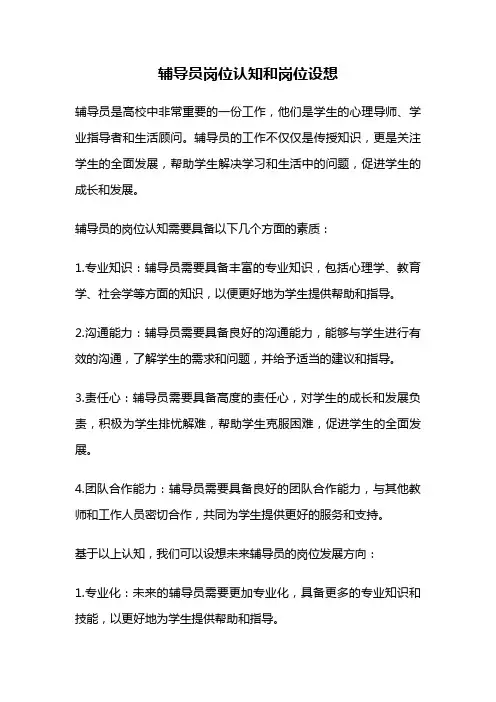 辅导员岗位认知和岗位设想

辅导员是高校中非常重要的一份工作，他们是学生的心理导师、学业指导者和生活顾问。辅导员的工作不仅仅是传授知识，更是关注学生的全面发展，帮助学生解决学习和生活中的问题，促进学生的成长和发展。

辅导员的岗位认知需要具备以下几个方面的素质：

1.专业知识：辅导员需要具备丰富的专业知识，包括心理学、教育学、社会学等方面的知识，以便更好地为学生提供帮助和指导。

2.沟通能力：辅导员需要具备良好的沟通能力，能够与学生进行有效的沟通，了解学生的需求和问题，并给予适当的建议和指导。

3.责任心：辅导员需要具备高度的责任心，对学生的成长和发展负责，积极为学生排忧解难，帮助学生克服困难，促进学生的全面发展。

4.团队合作能力：辅导员需要具备良好的团队合作能力，与其他教师和工作人员密切合作，共同为学生提供更好的服务和支持。

基于以上认知，我们可以设想未来辅导员的岗位发展方向：

1.专业化：未来的辅导员需要更加专业化，具备更多的专业知识和技能，以更好地为学生提供帮助和指导。